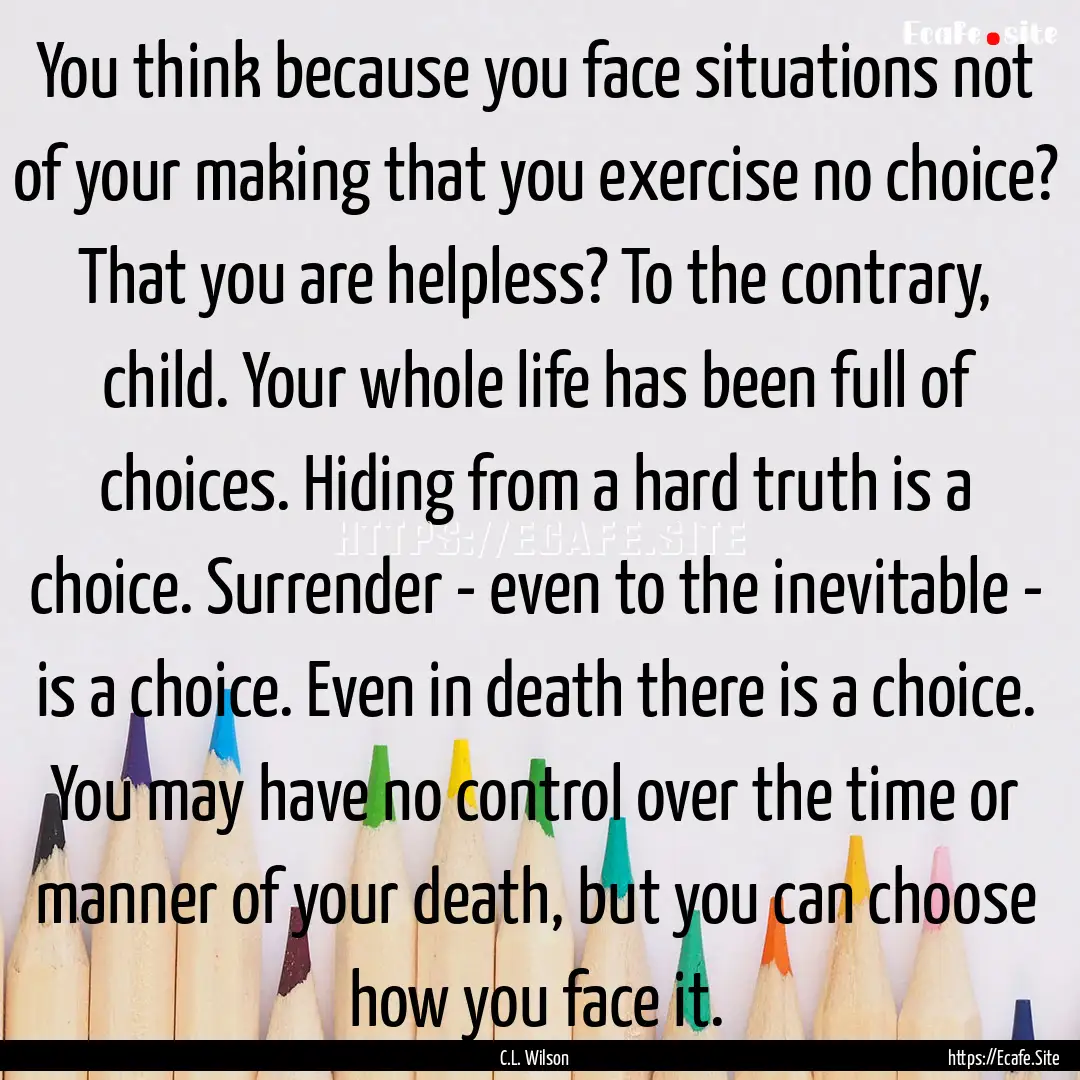 Ecafe.site

You think because you face situations not of your making that you exercise no choice? That you are helpless? To the contrary, child. Your whole life has been full of choices. Hiding from a hard truth is a choice. Surrender - even to the inevitable - is a choice. Even in death there is a choice. You may have no control over the time or manner of your death, but you can choose how you face it.

HTTPS://ECAFE.SITE

C.L. Wilson

https://Ecafe.Site